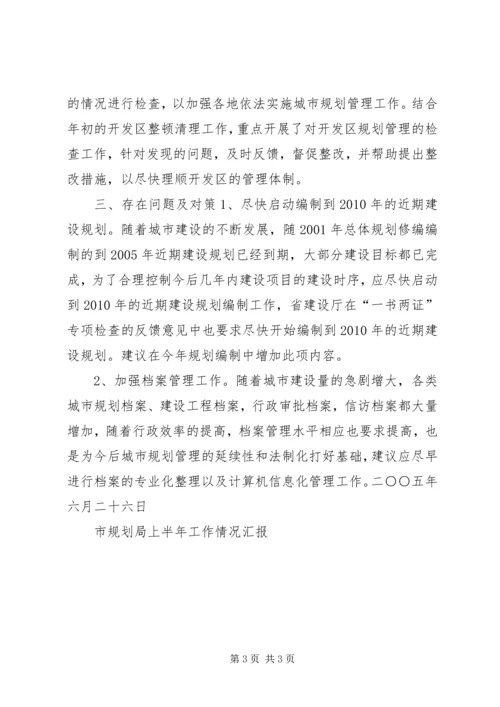 的情况进行检查，以加强各地依法实施城市规划管理工作。结合年初的开发区整顿清理工作，重点开展了对开发区规划管理的检查工作，针对发现的问题，及时反馈，督促整改，并帮助提出整改措施，以尽快理顺开发区的管理体制。

三、存在问题及对策 1、尽快启动编制到 2010 年的近期建设规划。随着城市建设的不断发展，随 2001 年总体规划修编编制的到 2005 年近期建设规划已经到期，大部分建设目标都已完成，为了合理控制今后几年内建设项目的建设时序，应尽快启动到 2010 年的近期建设规划编制工作，省建设厅在“一书两证”专项检查的反馈意见中也要求尽快开始编制到 2010 年的近期建设规划。建议在今年规划编制中增加此项内容。

2、加强档案管理工作。随着城市建设量的急剧增大，各类城市规划档案、建设工程档案，行政审批档案，信访档案都大量增加，随着行政效率的提高，档案管理水平相应也要求提高，也是为今后城市规划管理的延续性和法制化打好基础，建议应尽早进行档案的专业化整理以及计算机信息化管理工作。二〇〇五年六月二十六日

市规划局上半年工作情况汇报

第 3 页 共 3 页